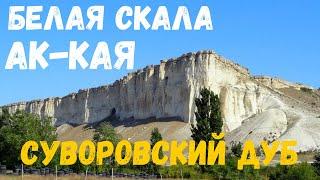 БЕЛАЯ СКАЛА
АК-КАЯ
СУВОРОВСКИЙ ДУБ